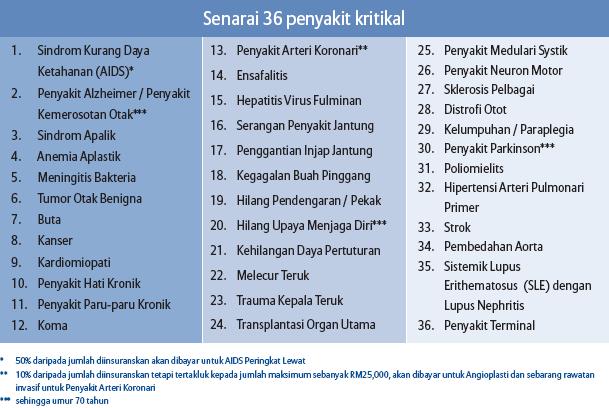 Senarai 36 penyakit kritikal

1. Sindrom Kurang Daya Ketahanan (AIDS)*
2. Penyakit Alzheimer / Penyakit Kemerosotan Otak***
3. Sindrom Apalik
4. Anemia Aplastik
5. Meningitis Bakteria
6. Tumor Otak Benigna
7. Buta
8. Kanser
9. Kardiomiopati
10. Penyakit Hati Kronik
11. Penyakit Paru-paru Kronik
12. Koma

13. Penyakit Arteri Koronari**
14. Ensafalitis
15. Hepatitis Virus Fulminan
16. Serangan Penyakit Jantung
17. Penggantian Injap Jantung
18. Kegagalan Buah Pinggang
19. Hilang Pendengaran / Pekak
20. Hilang Upaya Menjaga Diri***
21. Kehilangan Daya Pertuturan
22. Melecur Teruk
23. Trauma Kepala Teruk
24. Transplantasi Organ Utama

25. Penyakit Medulari Systik
26. Penyakit Neuron Motor
27. Sklerosis Pelbagai
28. Distrofi Otot
29. Kelumpuhan / Paraplegia
30. Penyakit Parkinson***
31. Poliomielits
32. Hipertensi Arteri Pulmonari Primer
33. Strok
34. Pembedahan Aorta
35. Sistemik Lupus Erithematosus (SLE) dengan Lupus Nephritis
36. Penyakit Terminal

* 50% daripada jumlah diinsuranskan akan dibayar untuk AIDS Peringkat Lewat
** 10% daripada jumlah diinsuranskan tetapi tertakluk kepada jumlah maksimum sebanyak RM25,000, akan dibayar untuk Angioplasti dan sebarang rawatan invasif untuk Penyakit Arteri Koronari
*** sehingga umur 70 tahun